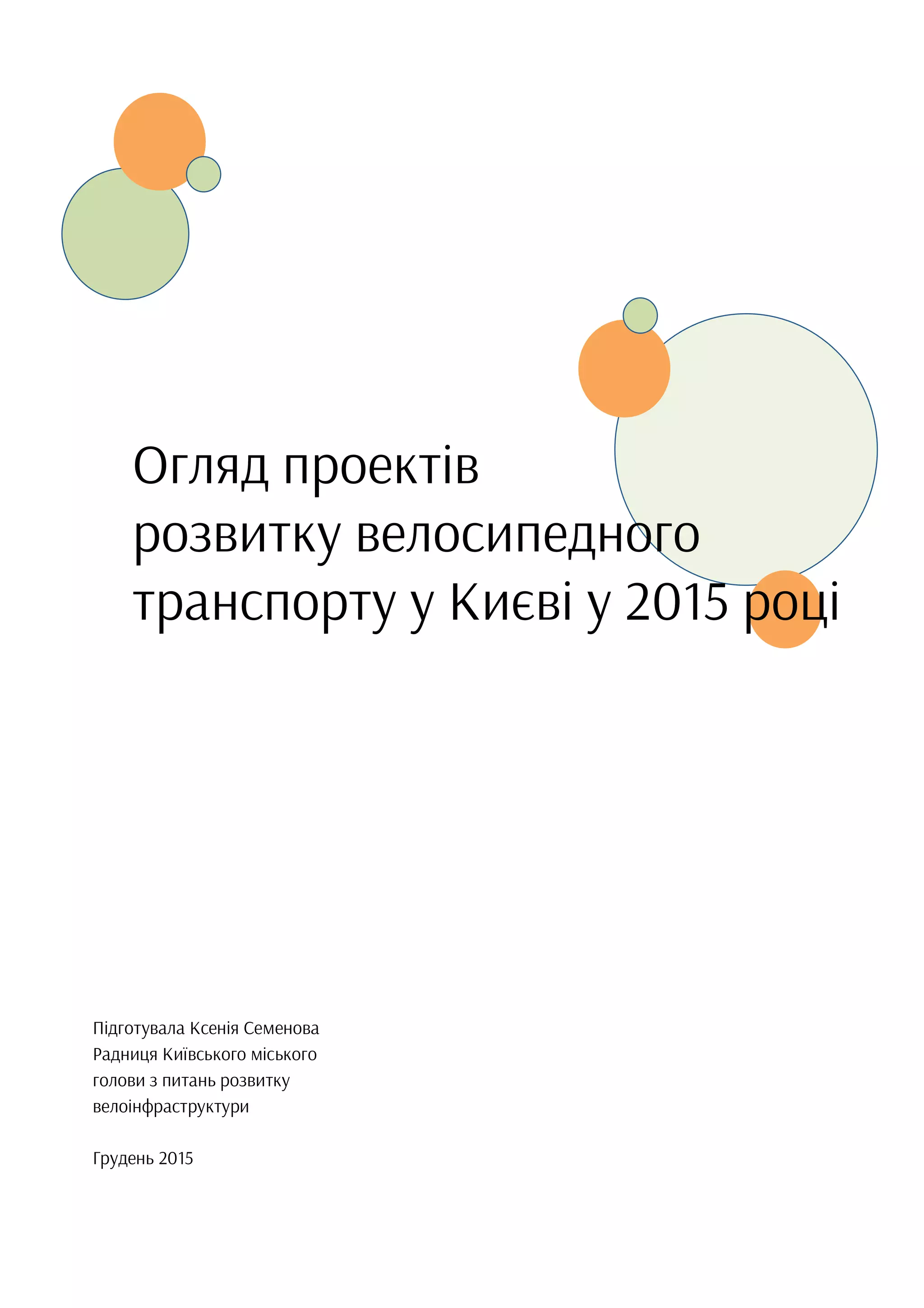 Огляд проектів розвитку велосипедного транспорту у Києві у 2015 році

Підготувала Ксенія Семенова
Радниця Київського міського голови з питань розвитку велоінфраструктури

Грудень 2015